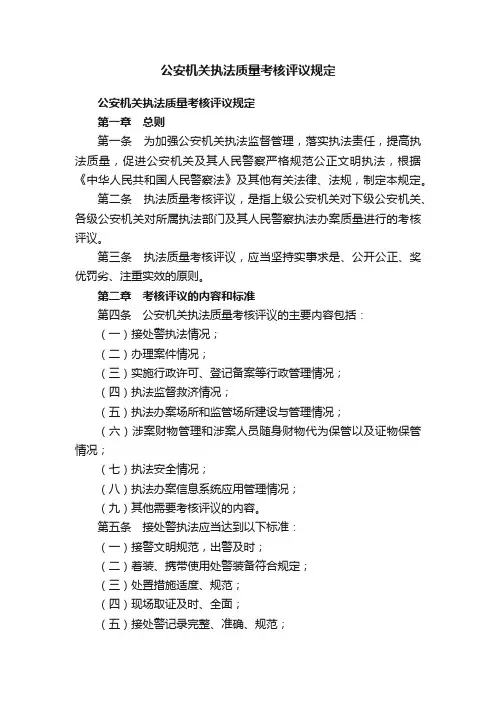 公安机关执法质量考核评议规定

公安机关执法质量考核评议规定

第一章　总则

第一条　为加强公安机关执法监督管理，落实执法责任，提高执法质量，促进公安机关及其人民警察严格规范公正文明执法，根据《中华人民共和国人民警察法》及其他有关法律、法规，制定本规定。

第二条　执法质量考核评议，是指上级公安机关对下级公安机关、各级公安机关对所属执法部门及其人民警察执法办案质量进行的考核评议。

第三条　执法质量考核评议，应当坚持实事求是、公开公正、奖优罚劣、注重实效的原则。

第二章　考核评议的内容和标准

第四条　公安机关执法质量考核评议的主要内容包括：

（一）接处警执法情况；

（二）办理案件情况；

（三）实施行政许可、登记备案等行政管理情况；

（四）执法监督救济情况；

（五）执法办案场所和监管场所建设与管理情况；

（六）涉案财物管理和涉案人员随身财物代为保管以及证物保管情况；

（七）执法安全情况；

（八）执法办案信息系统应用管理情况；

（九）其他需要考核评议的内容。

第五条　接处警执法应当达到以下标准：

（一）接警文明规范，出警及时；

（二）着装、携带使用处警装备符合规定；

（三）处置措施适度、规范；

（四）现场取证及时、全面；

（五）接处警记录完整、准确、规范；